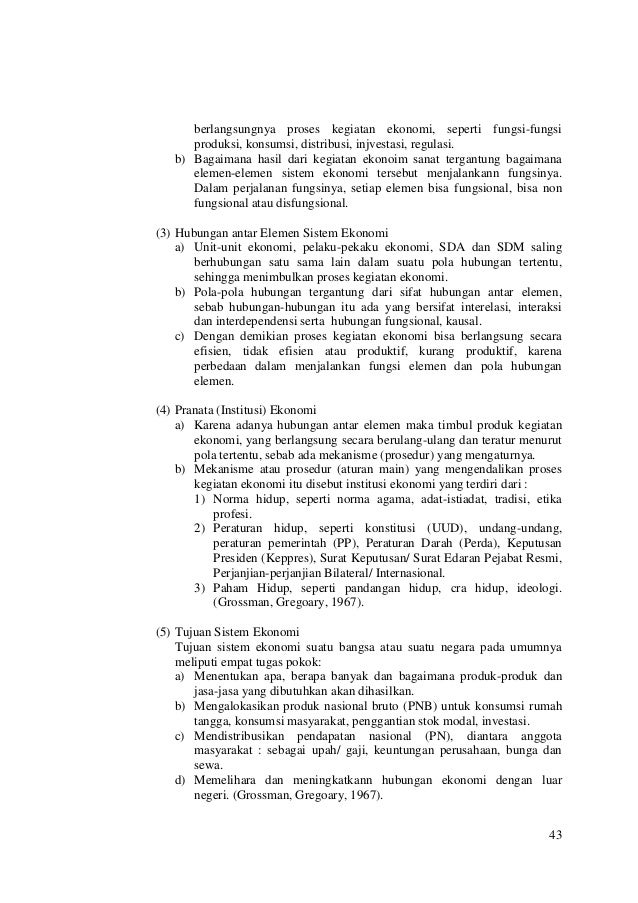 berlangsungnya proses kegiatan ekonomi, seperti fungsi-fungsi produksi, konsumsi, distribusi, injvestasi, regulasi.
b) Bagaimana hasil dari kegiatan ekonoim sanat tergantung bagaimana elemen-elemen sistem ekonomi tersebut menjalankann fungsinya. Dalam perjalanan fungsinya, setiap elemen bisa fungsional, bisa non fungsional atau disfungsional.

(3) Hubungan antar Elemen Sistem Ekonomi
a) Unit-unit ekonomi, pelaku-pekaku ekonomi, SDA dan SDM saling berhubungan satu sama lain dalam suatu pola hubungan tertentu, sehingga menimbulkan proses kegiatan ekonomi.
b) Pola-pola hubungan tergantung dari sifat hubungan antar elemen, sebab hubungan-hubungan itu ada yang bersifat interelasi, interaksi dan interdependensi serta hubungan fungsional, kausal.
c) Dengan demikian proses kegiatan ekonomi bisa berlangsung secara efisien, tidak efisien atau produktif, kurang produktif, karena perbedaan dalam menjalankan fungsi elemen dan pola hubungan elemen.

(4) Pranata (Institusi) Ekonomi
a) Karena adanya hubungan antar elemen maka timbul produk kegiatan ekonomi, yang berlangsung secara berulang-ulang dan teratur menurut pola tertentu, sebab ada mekanisme (prosedur) yang mengaturnya.
b) Mekanisme atau prosedur (aturan main) yang mengendalikan proses kegiatan ekonomi itu disebut institusi ekonomi yang terdiri dari :
1) Norma hidup, seperti norma agama, adat-istiadat, tradisi, etika profesi.
2) Peraturan hidup, seperti konstitusi (UUD), undang-undang, peraturan pemerintah (PP), Peraturan Darah (Perda), Keputusan Presiden (Keppres), Surat Keputusan/ Surat Edaran Pejabat Resmi, Perjanjian-perjanjian Bilateral/ Internasional.
3) Paham Hidup, seperti pandangan hidup, cra hidup, ideologi. (Grossman, Gregoary, 1967).

(5) Tujuan Sistem Ekonomi
Tujuan sistem ekonomi suatu bangsa atau suatu negara pada umumnya meliputi empat tugas pokok:
a) Menentukan apa, berapa banyak dan bagaimana produk-produk dan jasa-jasa yang dibutuhkan akan dihasilkan.
b) Mengalokasikan produk nasional bruto (PNB) untuk konsumsi rumah tangga, konsumsi masyarakat, penggantian stok modal, investasi.
c) Mendistribusikan pendapatan nasional (PN), diantara anggota masyarakat : sebagai upah/ gaji, keuntungan perusahaan, bunga dan sewa.
d) Memelihara dan meningkatkann hubungan ekonomi dengan luar negeri. (Grossman, Gregoary, 1967).

43